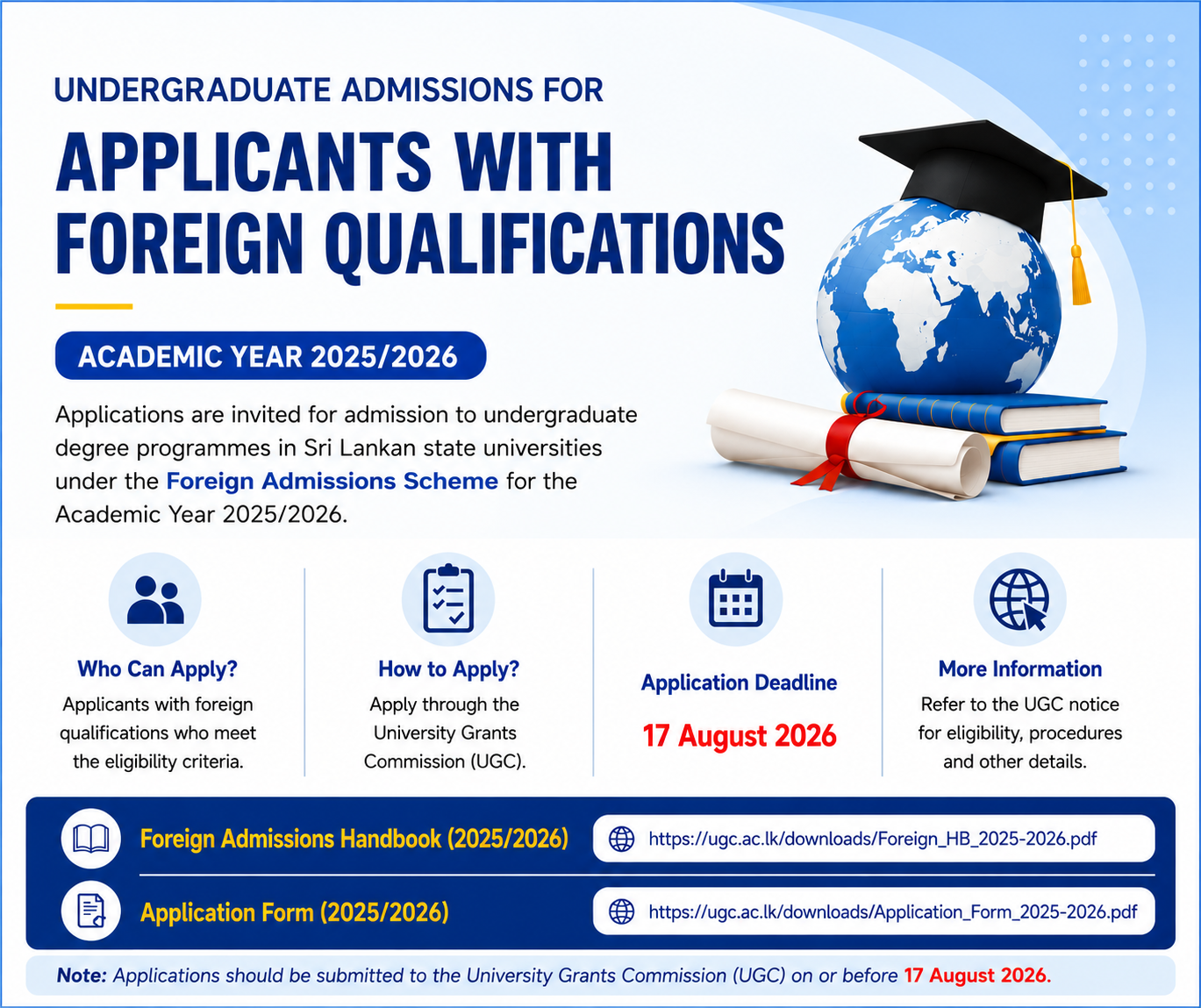 UNDERGRADUATE ADMISSIONS FOR

APPLICANTS WITH FOREIGN QUALIFICATIONS

ACADEMIC YEAR 2025/2026

Applications are invited for admission to undergraduate degree programmes in Sri Lankan state universities under the Foreign Admissions Scheme for the Academic Year 2025/2026.

Who Can Apply?

Applicants with foreign qualifications who meet the eligibility criteria.

How to Apply?

Apply through the University Grants Commission (UGC).

Application Deadline

17 August 2026

More Information

Refer to the UGC notice for eligibility, procedures and other details.

Foreign Admissions Handbook (2025/2026)

https://ugc.ac.lk/downloads/Foreign_HB_2025-2026.pdf

Application Form (2025/2026)

https://ugc.ac.lk/downloads/Application_Form_2025-2026.pdf

Note: Applications should be submitted to the University Grants Commission (UGC) on or before 17 August 2026.